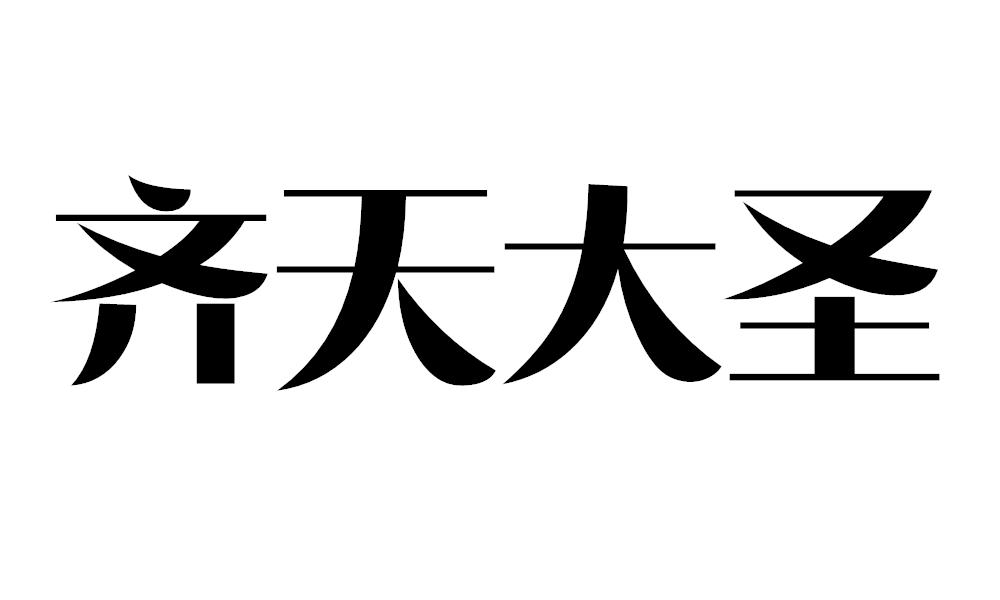 齐天大圣